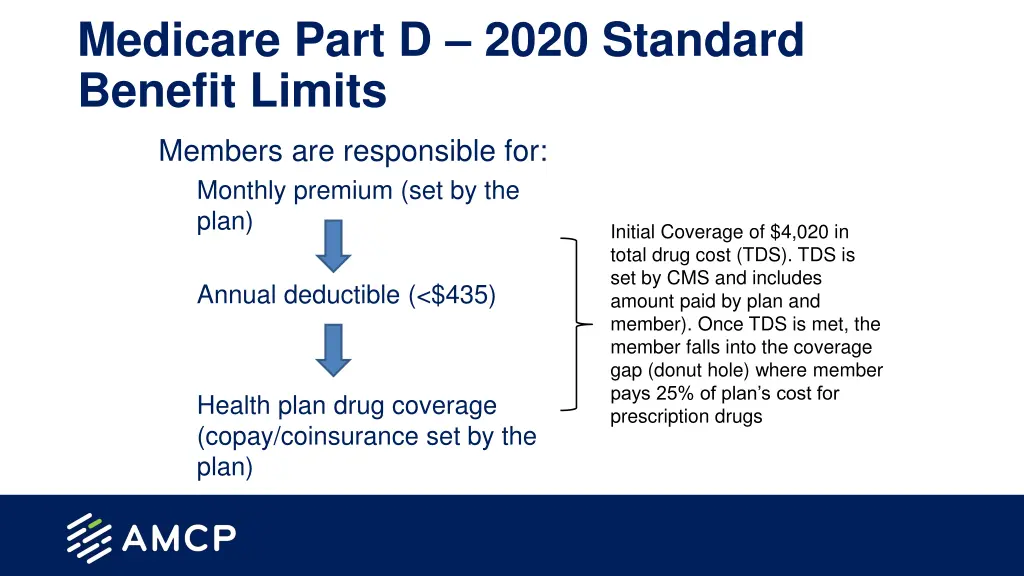 Medicare Part D – 2020 Standard Benefit Limits

Members are responsible for:

Monthly premium (set by the plan)

Annual deductible (<$435)

Health plan drug coverage (copay/coinsurance set by the plan)

Initial Coverage of $4,020 in total drug cost (TDS). TDS is set by CMS and includes amount paid by plan and member). Once TDS is met, the member falls into the coverage gap (donut hole) where member pays 25% of plan's cost for prescription drugs

AMCP